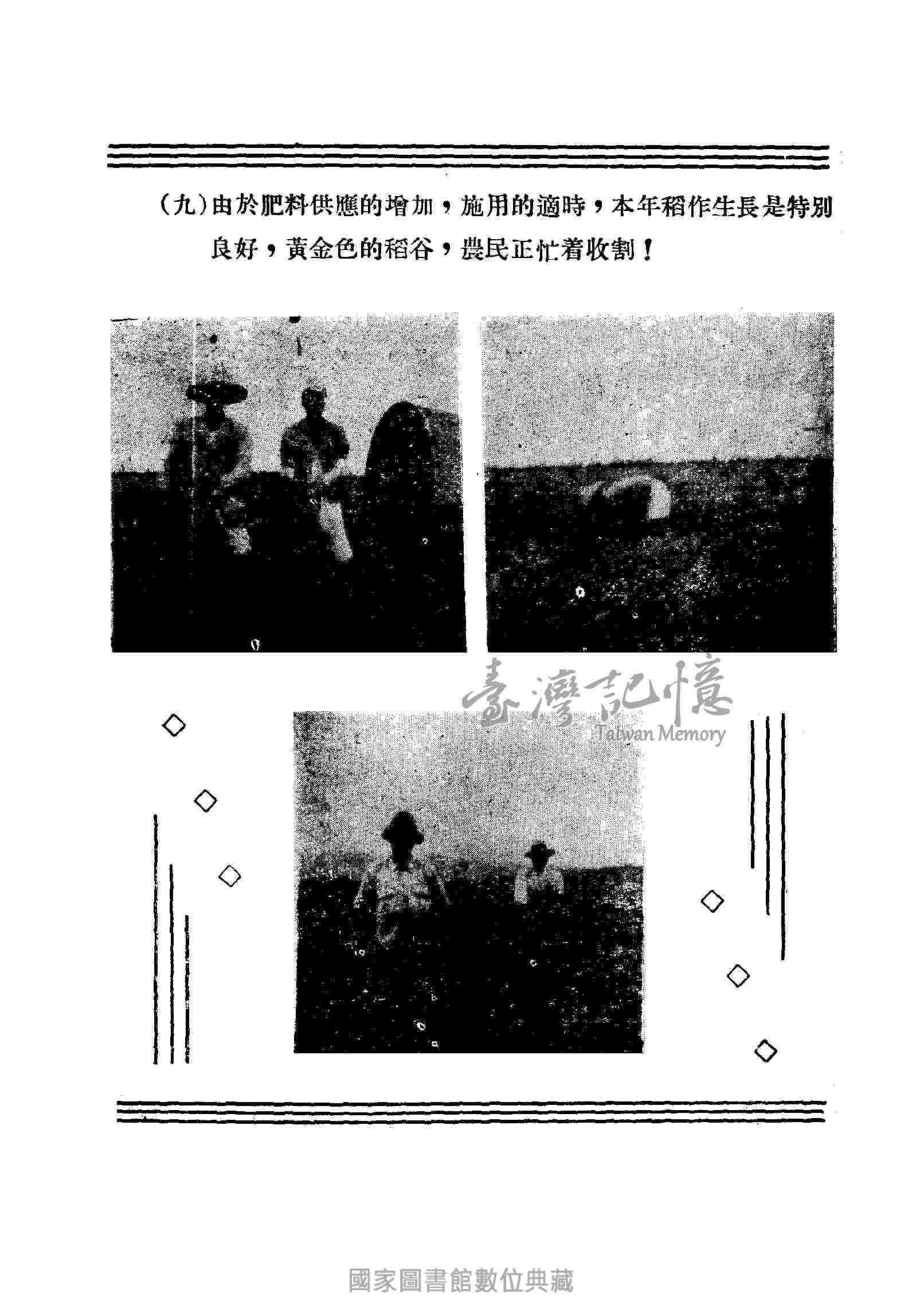 (九)由於肥料供應的增加，施用的適時，本年稻作生長是特別良好，黃金色的稻谷，農民正忙着收割！

臺灣記憶
Taiwan Memory

國家圖書館數位典藏